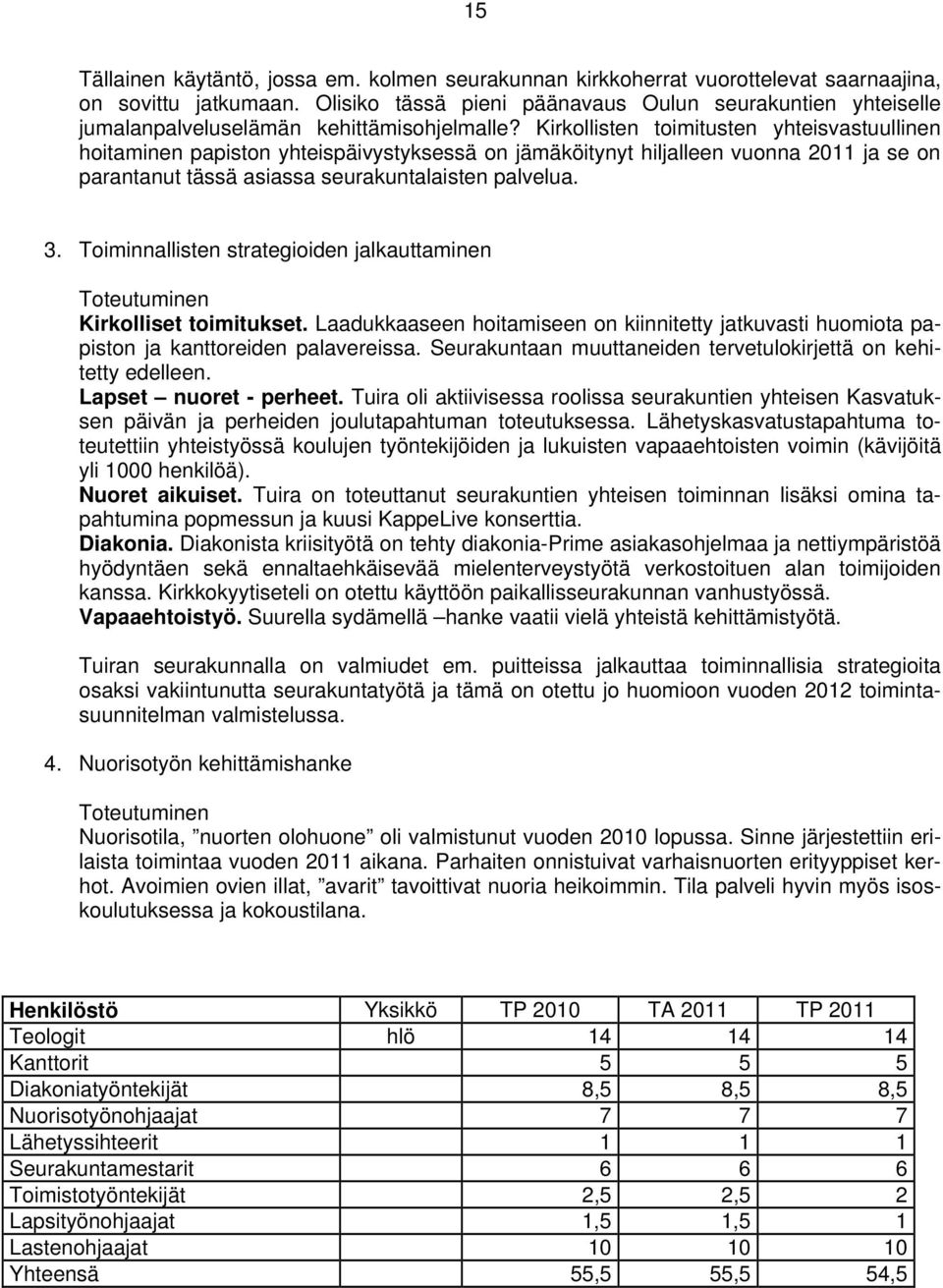 15

Tällainen käytäntö, jossa em. kolmen seurakunnan kirkkoherrat vuorottelevat saarnaajina, on sovittu jatkumaan. Olisiko tässä pieni päänavaus Oulun seurakuntien yhteiselle jumalanpalveluselämän kehittämisohjelmalle? Kirkollisten toimitusten yhteisvastuullinen hoitaminen papiston yhteispäivystyksessä on jämäköitynyt hiljalleen vuonna 2011 ja se on parantanut tässä asiassa seurakuntalaisten palvelua.

3. Toiminnallisten strategioiden jalkauttaminen

Toteutuminen
Kirkolliset toimitukset. Laadukkaaseen hoitamiseen on kiinnitetty jatkuvasti huomiota papiston ja kanttoreiden palavereissa. Seurakuntaan muuttaneiden tervetulokirjettä on kehitetty edelleen.
Lapset – nuoret - perheet. Tuira oli aktiivisessa roolissa seurakuntien yhteisen Kasvatuksen päivän ja perheiden joulutapahtuman toteutuksessa. Lähetyskasvatustapahtuma toteutettiin yhteistyössä koulujen työntekijöiden ja lukuisten vapaaehtoisten voimin (kävijöitä yli 1000 henkilöä).
Nuoret aikuiset. Tuira on toteuttanut seurakuntien yhteisen toiminnan lisäksi omina tapahtumina popmessun ja kuusi KappeLive konserttia.
Diakonia. Diakonista kriisityötä on tehty diakonia-Prime asiakasohjelmaa ja nettiympäristöä hyödyntäen sekä ennaltaehkäisevää mielenterveystyötä verkostoituen alan toimijoiden kanssa. Kirkkokyytiseteli on otettu käyttöön paikallisseurakunnan vanhustyössä.
Vapaaehtoistyö. Suurella sydämellä –hanke vaatii vielä yhteistä kehittämistyötä.

Tuiran seurakunnalla on valmiudet em. puitteissa jalkauttaa toiminnallisia strategioita osaksi vakiintunutta seurakuntatyötä ja tämä on otettu jo huomioon vuoden 2012 toimintasuunnitelman valmistelussa.

4. Nuorisotyön kehittämishanke

Toteutuminen
Nuorisotila, ”nuorten olohuone” oli valmistunut vuoden 2010 lopussa. Sinne järjestettiin erilaista toimintaa vuoden 2011 aikana. Parhaiten onnistuivat varhaisnuorten erityyppiset kerhot. Avoimien ovien illat, ”avarit” tavoittivat nuoria heikoimmin. Tila palveli hyvin myös isoskoulutuksessa ja kokoustilana.

| Henkilöstö | Yksikkö | TP 2010 | TA 2011 | TP 2011 |
|---|---|---|---|---|
| Teologit | hlö | 14 | 14 | 14 |
| Kanttorit | | 5 | 5 | 5 |
| Diakoniatyöntekijät | | 8,5 | 8,5 | 8,5 |
| Nuorisotyönohjaajat | | 7 | 7 | 7 |
| Lähetyssihteerit | | 1 | 1 | 1 |
| Seurakuntamestarit | | 6 | 6 | 6 |
| Toimistotyöntekijät | | 2,5 | 2,5 | 2 |
| Lapsityönohjaajat | | 1,5 | 1,5 | 1 |
| Lastenohjaajat | | 10 | 10 | 10 |
| Yhteensä | | 55,5 | 55,5 | 54,5 |